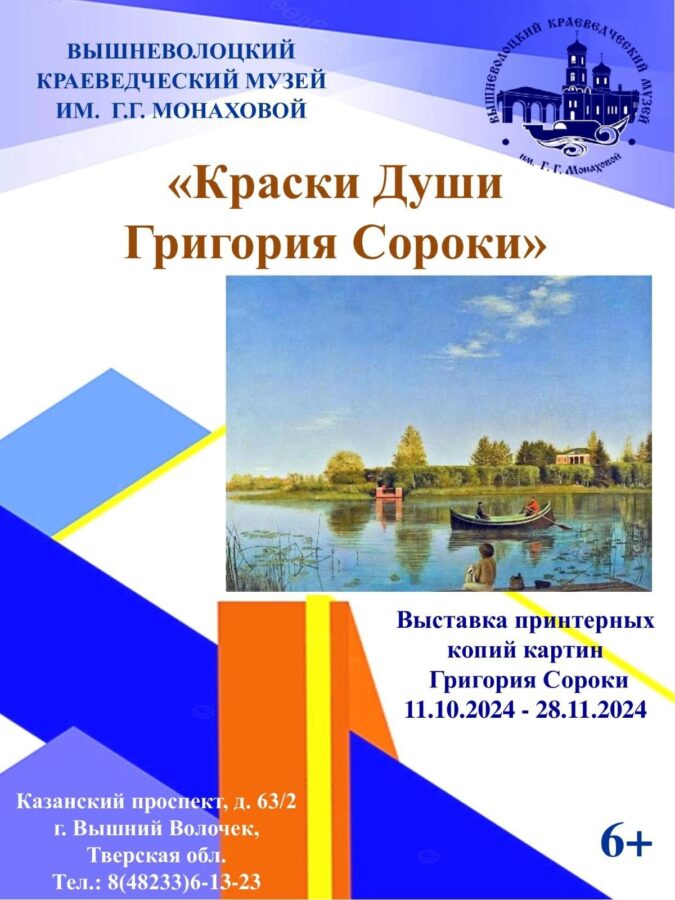 ВЫШНЕВОЛОЦКИЙ КРАЕВЕДЧЕСКИЙ МУЗЕЙ ИМ. Г.Г. МОНАХОВОЙ

ВЫШНЕВОЛОЦКИЙ КРАЕВЕДЧЕСКИЙ МУЗЕЙ им. Г. Г. Монаховой

«Краски Души Григория Сороки»

Выставка принтерных копий картин Григория Сороки 11.10.2024 - 28.11.2024

Казанский проспект, д. 63/2
г. Вышний Волочек,
Тверская обл.
Тел.: 8(48233)6-13-23

6+